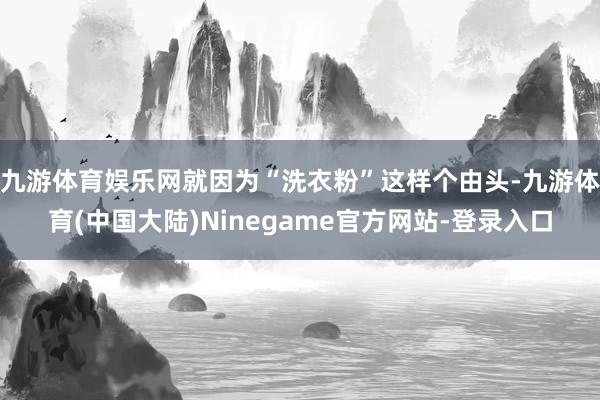 九游体育娱乐网就因为“洗衣粉”这样个由头-九游体育(中国大陆)Ninegame官方网站-登录入口